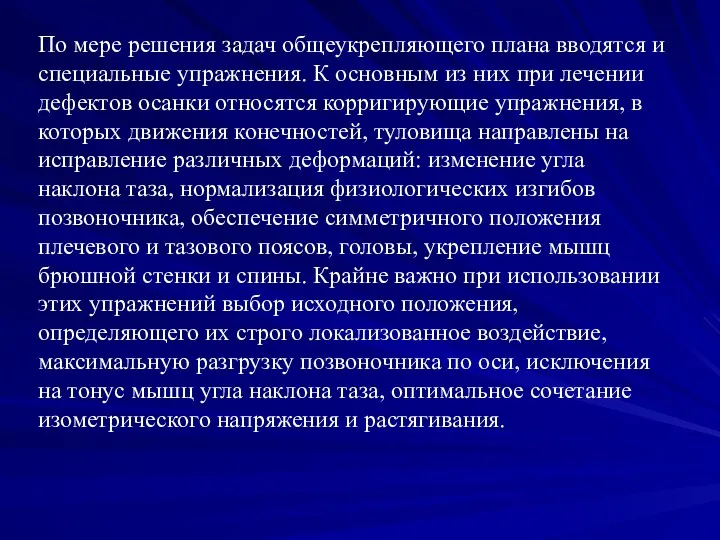 По мере решения задач общеукрепляющего плана вводятся и специальные упражнения. К основным из них при лечении дефектов осанки относятся корригирующие упражнения, в которых движения конечностей, туловища направлены на исправление различных деформаций: изменение угла наклона таза, нормализация физиологических изгибов позвоночника, обеспечение симметричного положения плечевого и тазового поясов, головы, укрепление мышц брюшной стенки и спины. Крайне важно при использовании этих упражнений выбор исходного положения, определяющего их строго локализованное воздействие, максимальную разгрузку позвоночника по оси, исключения на тонус мышц угла наклона таза, оптимальное сочетание изометрического напряжения и растягивания.